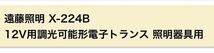 遠藤照明 X-224B
12V用調光可能形電子トランス 照明器具用